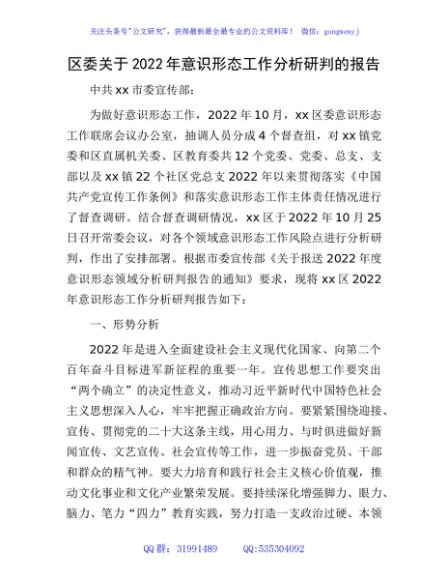 关注头条号"公文研究"，获得最新最全最专业的公文资料库！ 微信：gongwenyj

区委关于2022年意识形态工作分析研判的报告

中共xx市委宣传部：

为做好意识形态工作，2022年10月，xx区委意识形态工作联席会议办公室，抽调人员分成4个督查组，对xx镇党委和区直属机关委、区教育委共12个党委、党委、总支、支部以及xx镇22个社区党总支2022年以来贯彻落实《中国共产党宣传工作条例》和落实意识形态工作主体责任情况进行了督查调研。结合督查调研情况，xx区于2022年10月25日召开常委会议，对各个领域意识形态工作风险点进行分析研判，作出了安排部署。根据市委宣传部《关于报送2022年度意识形态领域分析研判报告的通知》要求，现将xx区2022年意识形态工作分析研判报告如下：

一、形势分析

2022年是进入全面建设社会主义现代化国家、向第二个百年奋斗目标进军新征程的重要一年。宣传思想工作要突出"两个确立"的决定性意义，推动习近平新时代中国特色社会主义思想深入人心，牢牢把握正确政治方向。要紧紧围绕迎接、宣传、贯彻党的二十大这条主线，用心用力、与时俱进做好新闻宣传、文艺宣传、社会宣传等工作，进一步振奋党员、干部和群众的精气神。要大力培育和践行社会主义核心价值观，推动文化事业和文化产业繁荣发展。要持续深化增强脚力、眼力、脑力、笔力"四力"教育实践，努力打造一支政治过硬、本领

QQ群：31991489 QQ:535304092